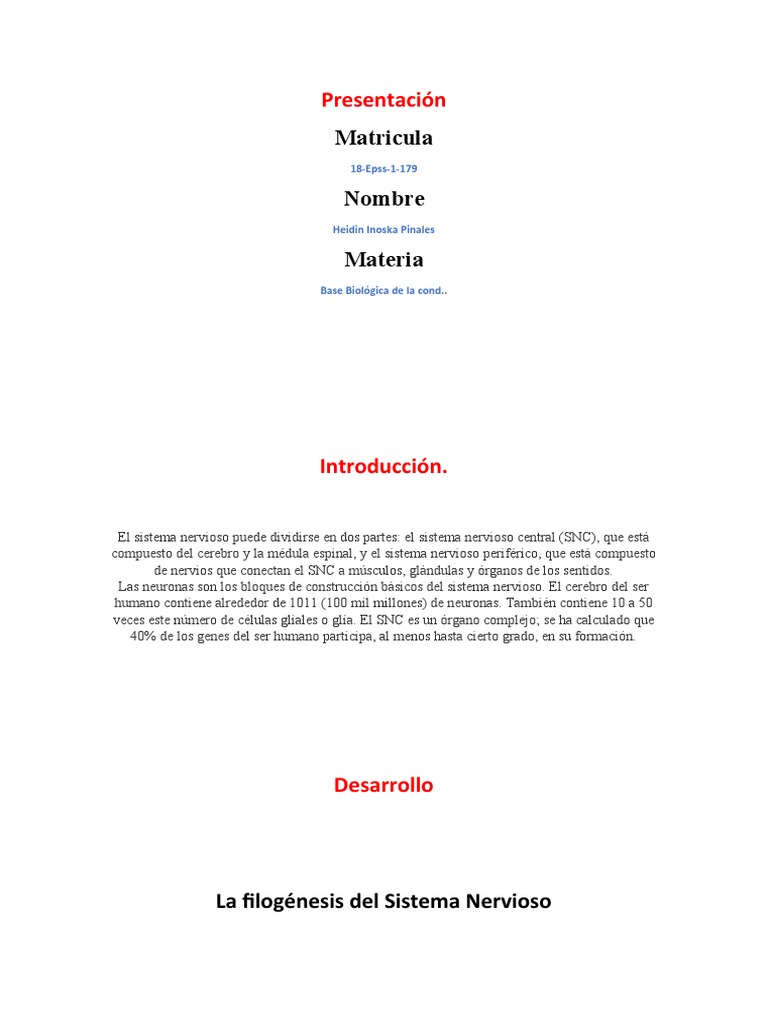 Presentación

Matricula

18-Epss-1-179

Nombre

Heidin Inoska Pinales

Materia

Base Biológica de la cond..

Introducción.

El sistema nervioso puede dividirse en dos partes: el sistema nervioso central (SNC), que está compuesto del cerebro y la médula espinal, y el sistema nervioso periférico, que está compuesto de nervios que conectan el SNC a músculos, glándulas y órganos de los sentidos.
Las neuronas son los bloques de construcción básicos del sistema nervioso. El cerebro del ser humano contiene alrededor de 1011 (100 mil millones) de neuronas. También contiene 10 a 50 veces este número de células gliales o glía. El SNC es un órgano complejo; se ha calculado que 40% de los genes del ser humano participa, al menos hasta cierto grado, en su formación.

Desarrollo

La filogénesis del Sistema Nervioso